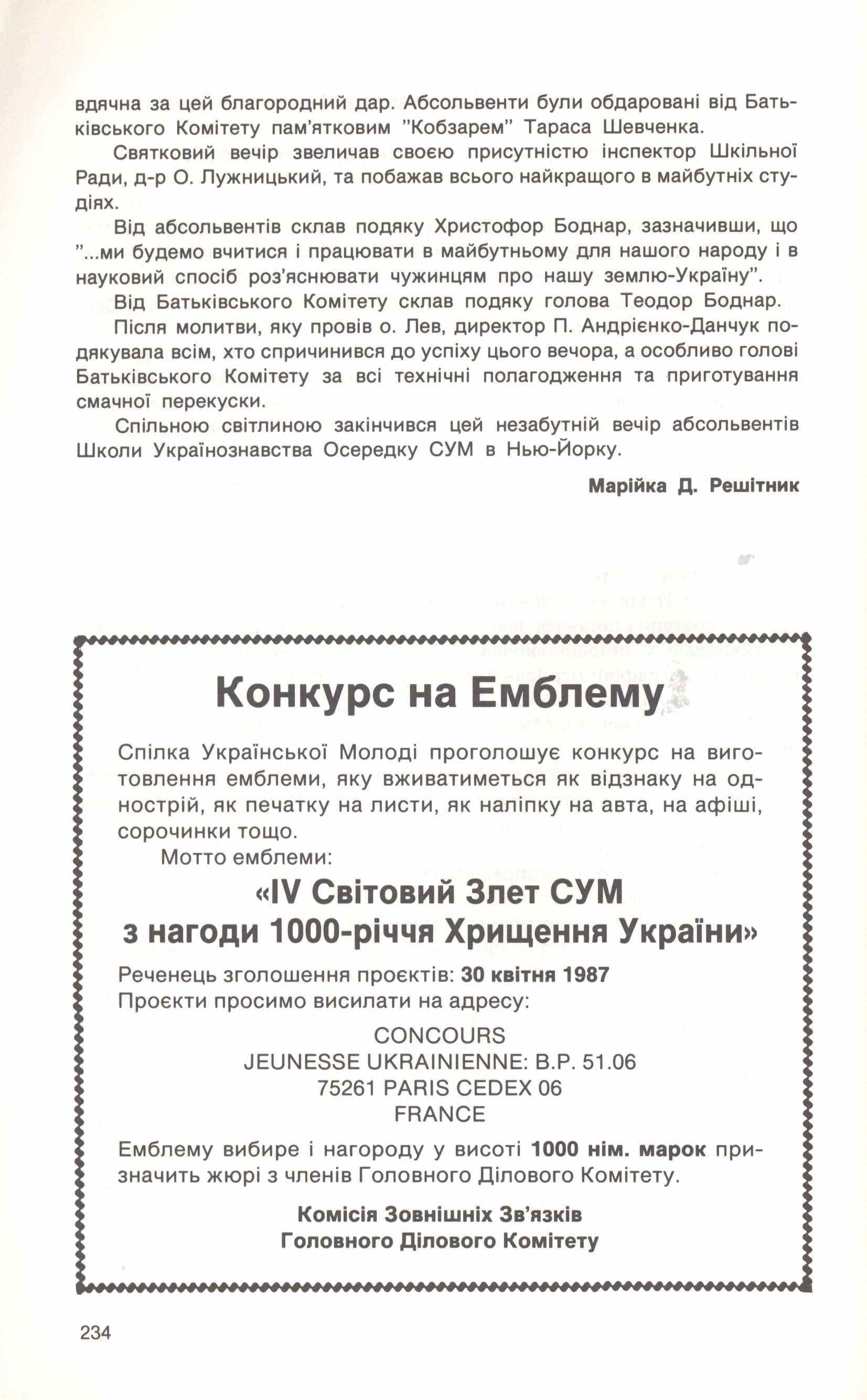 вдячна за цей благородний дар. Абсольвенти були обдаровані від Батьківського Комітету пам'ятковим "Кобзарем" Тараса Шевченка.

Святковий вечір звеличав своєю присутністю інспектор Шкільної Ради, д-р О. Лужницький, та побажав всього найкращого в майбутніх студіях.

Від абсольвентів склав подяку Христофор Боднар, зазначивши, що "...ми будемо вчитися і працювати в майбутньому для нашого народу і в науковий спосіб роз'яснювати чужинцям про нашу землю-Україну".

Від Батьківського Комітету склав подяку голова Теодор Боднар.

Після молитви, яку провів о. Лев, директор П. Андрієнко-Данчук подякувала всім, хто спричинився до успіху цього вечора, а особливо голові Батьківського Комітету за всі технічні полагодження та приготування смачної перекуски.

Спільною світлиною закінчився цей незабутній вечір абсольвентів Школи Українознавства Осередку СУМ в Нью-Йорку.

Марійка Д. Решітник

Конкурс на Емблему

Спілка Української Молоді проголошує конкурс на виготовлення емблеми, яку вживатиметься як відзнаку на однострій, як печатку на листи, як наліпку на авта, на афіші, сорочинки тощо.

Мотто емблеми:

«IV Світовий Злет СУМ з нагоди 1000-річчя Хрищення України»

Реченець зголошення проєктів: 30 квітня 1987
Проєкти просимо висилати на адресу:

CONCOURS
JEUNESSE UKRAINIENNE: B.P. 51.06
75261 PARIS CEDEX 06
FRANCE

Емблему вибире і нагороду у висоті 1000 нім. марок призначить жюрі з членів Головного Ділового Комітету.

Комісія Зовнішніх Зв'язків
Головного Ділового Комітету

234